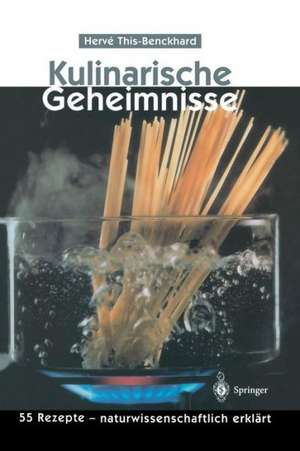 Hervé This-Benckhard

Kulinarische Geheimnisse

Springer

55 Rezepte – naturwissenschaftlich erklärt